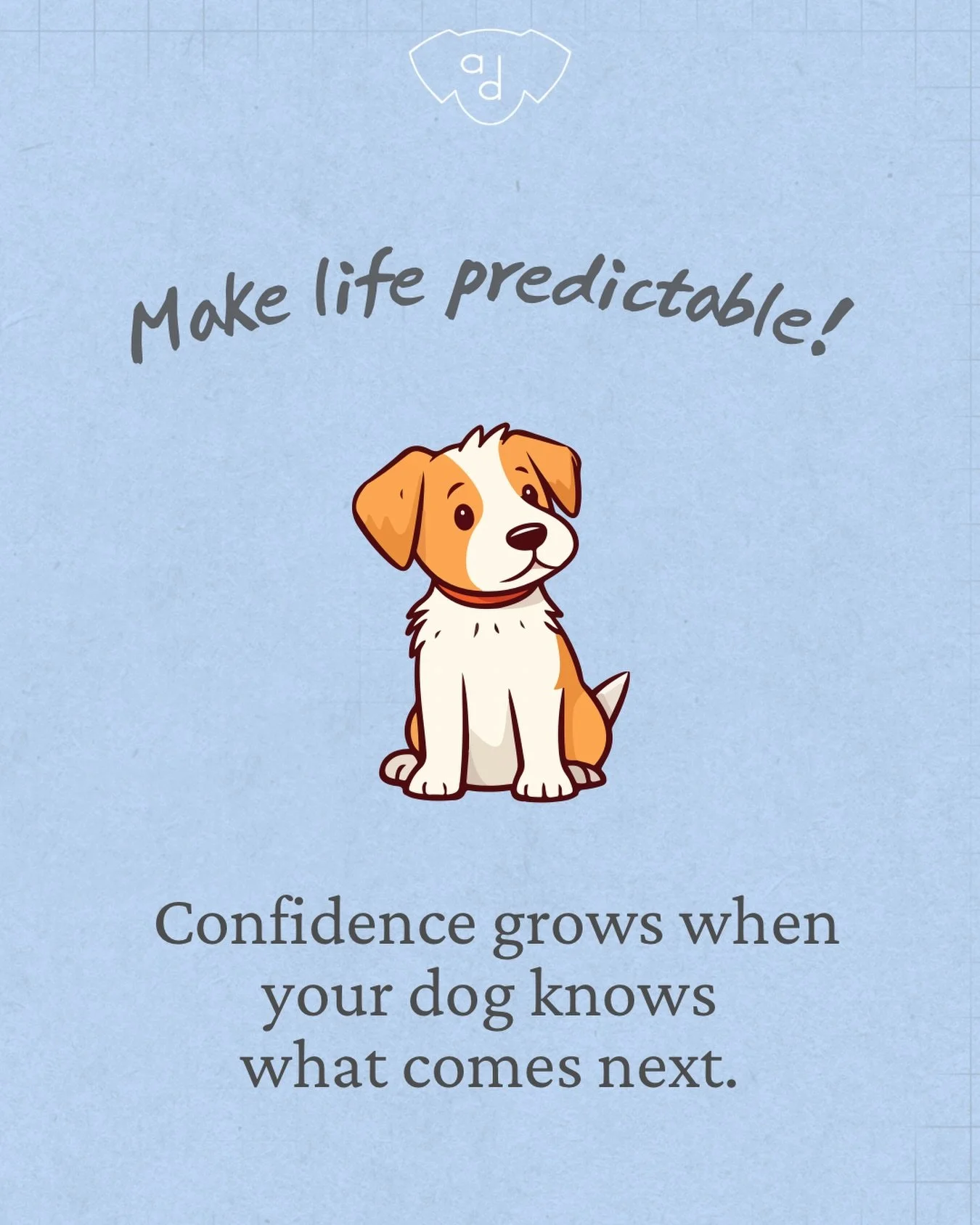 ad

Make life predictable!

Confidence grows when your dog knows what comes next.